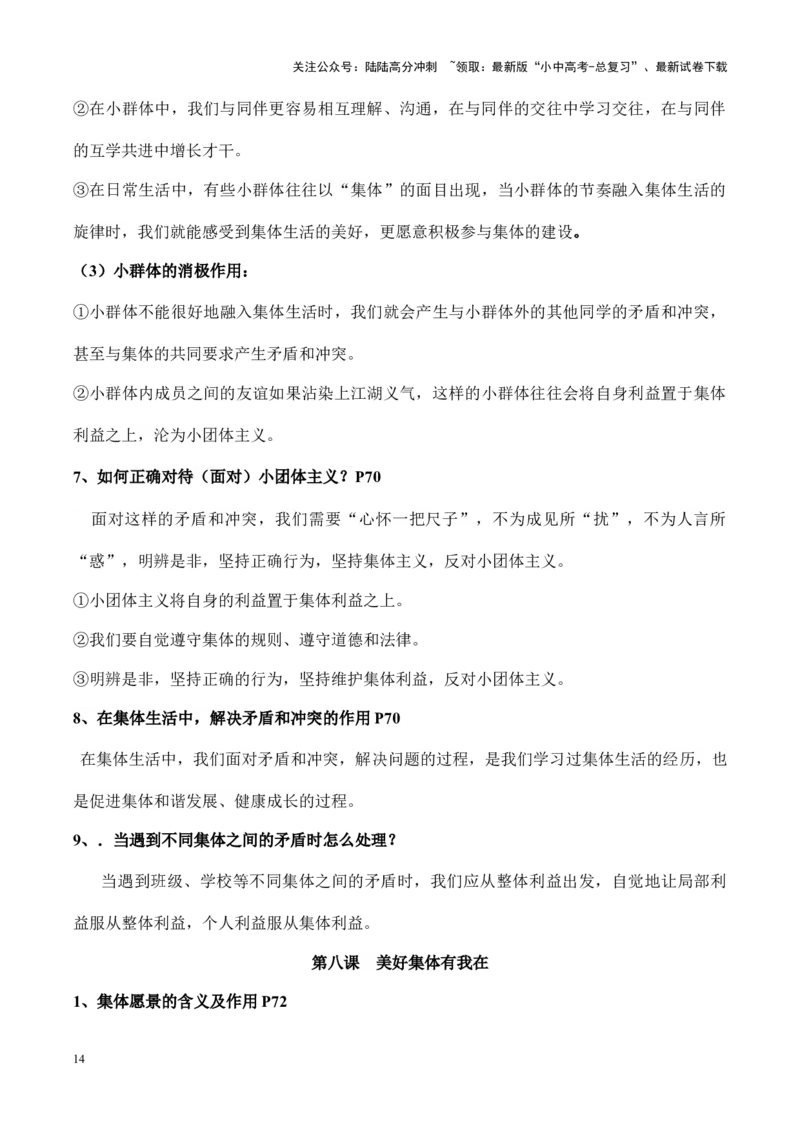 关注公众号：陆陆高分冲刺 ~领取：最新版“小中高考-总复习”、最新试卷下载

②在小群体中，我们与同伴更容易相互理解、沟通，在与同伴的交往中学习交往，在与同伴的互学共进中增长才干。

③在日常生活中，有些小群体往往以“集体”的面目出现，当小群体的节奏融入集体生活的旋律时，我们就能感受到集体生活的美好，更愿意积极参与集体的建设。

（3）小群体的消极作用：

①小群体不能很好地融入集体生活时，我们就会产生与小群体外的其他同学的矛盾和冲突，甚至与集体的共同要求产生矛盾和冲突。

②小群体内成员之间的友谊如果沾染上江湖义气，这样的小群体往往会将自身利益置于集体利益之上，沦为小团体主义。

7、如何正确对待（面对）小团体主义？P70

面对这样的矛盾和冲突，我们需要“心怀一把尺子”，不为成见所“扰”，不为人言所“惑”，明辨是非，坚持正确行为，坚持集体主义，反对小团体主义。

①小团体主义将自身的利益置于集体利益之上。

②我们要自觉遵守集体的规则、遵守道德和法律。

③明辨是非，坚持正确的行为，坚持维护集体利益，反对小团体主义。

8、在集体生活中，解决矛盾和冲突的作用 P70

在集体生活中，我们面对矛盾和冲突，解决问题的过程，是我们学习过集体生活的经历，也是促进集体和谐发展、健康成长的过程。

9、．当遇到不同集体之间的矛盾时怎么处理？

当遇到班级、学校等不同集体之间的矛盾时，我们应从整体利益出发，自觉地让局部利益服从整体利益，个人利益服从集体利益。

第八课 美好集体有我在

1、集体愿景的含义及作用 P72

14